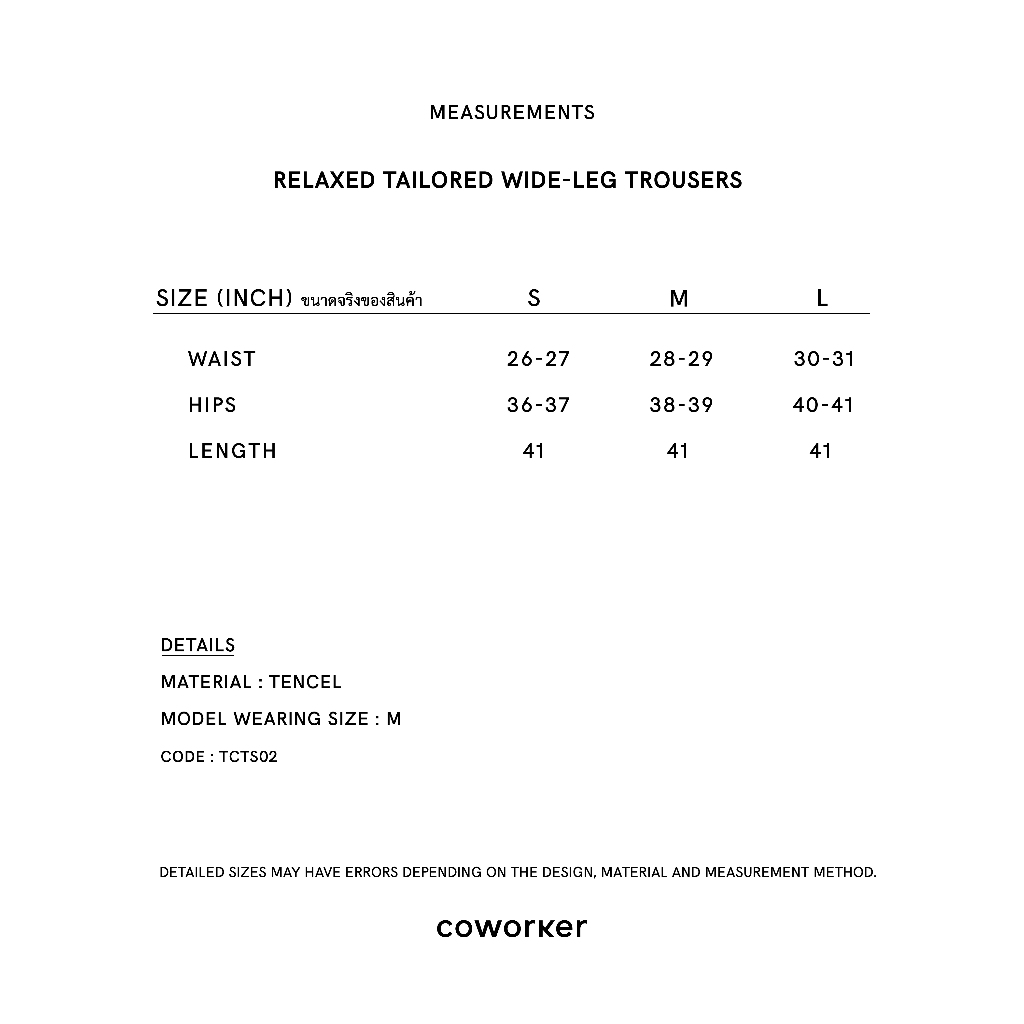 MEASUREMENTS

RELAXED TAILORED WIDE-LEG TROUSERS

| SIZE (INCH) ขนาดจริงของสินค้า | S | M | L |
|---|---|---|---|
| WAIST | 26-27 | 28-29 | 30-31 |
| HIPS | 36-37 | 38-39 | 40-41 |
| LENGTH | 41 | 41 | 41 |

DETAILS
MATERIAL : TENCEL
MODEL WEARING SIZE : M
CODE : TCTS02

DETAILED SIZES MAY HAVE ERRORS DEPENDING ON THE DESIGN, MATERIAL AND MEASUREMENT METHOD.

coworker